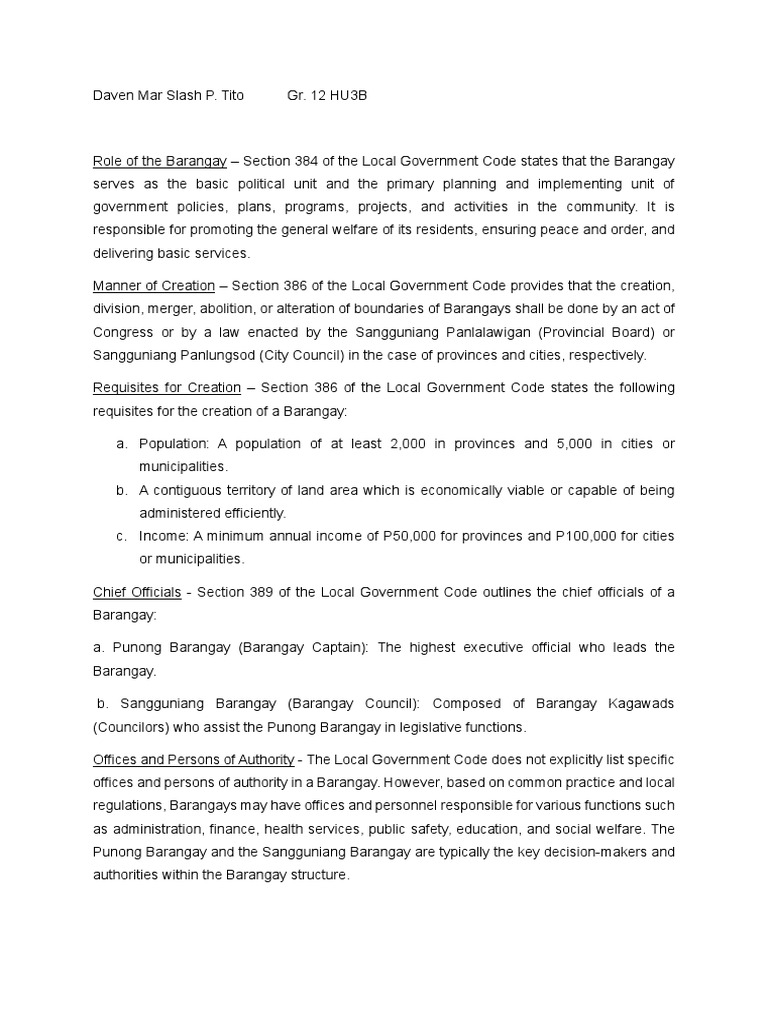 Daven Mar Slash P. Tito Gr. 12 HU3B

Role of the Barangay – Section 384 of the Local Government Code states that the Barangay serves as the basic political unit and the primary planning and implementing unit of government policies, plans, programs, projects, and activities in the community. It is responsible for promoting the general welfare of its residents, ensuring peace and order, and delivering basic services.

Manner of Creation – Section 386 of the Local Government Code provides that the creation, division, merger, abolition, or alteration of boundaries of Barangays shall be done by an act of Congress or by a law enacted by the Sangguniang Panlalawigan (Provincial Board) or Sangguniang Panlungsod (City Council) in the case of provinces and cities, respectively.

Requisites for Creation – Section 386 of the Local Government Code states the following requisites for the creation of a Barangay:

a. Population: A population of at least 2,000 in provinces and 5,000 in cities or municipalities.
b. A contiguous territory of land area which is economically viable or capable of being administered efficiently.
c. Income: A minimum annual income of P50,000 for provinces and P100,000 for cities or municipalities.

Chief Officials - Section 389 of the Local Government Code outlines the chief officials of a Barangay:

a. Punong Barangay (Barangay Captain): The highest executive official who leads the Barangay.

b. Sangguniang Barangay (Barangay Council): Composed of Barangay Kagawads (Councilors) who assist the Punong Barangay in legislative functions.

Offices and Persons of Authority - The Local Government Code does not explicitly list specific offices and persons of authority in a Barangay. However, based on common practice and local regulations, Barangays may have offices and personnel responsible for various functions such as administration, finance, health services, public safety, education, and social welfare. The Punong Barangay and the Sangguniang Barangay are typically the key decision-makers and authorities within the Barangay structure.